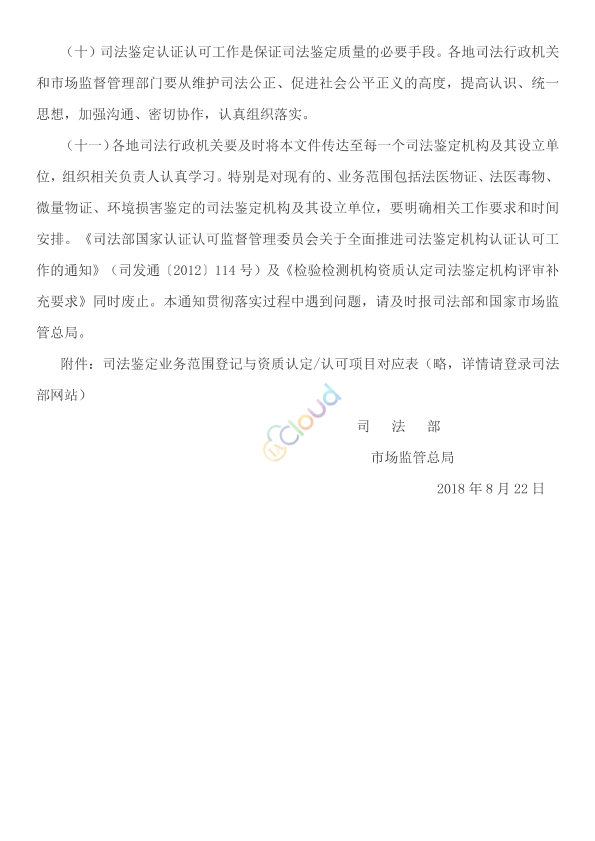 （十）司法鉴定认证认可工作是保证司法鉴定质量的必要手段。各地司法行政机关和市场监督管理部门要从维护司法公正、促进社会公平正义的高度，提高认识、统一思想，加强沟通、密切协作，认真组织落实。

（十一）各地司法行政机关要及时将本文件传达至每一个司法鉴定机构及其设立单位，组织相关负责人认真学习。特别是对现有的、业务范围包括法医物证、法医毒物、微量物证、环境损害鉴定的司法鉴定机构及其设立单位，要明确相关工作要求和时间安排。《司法部国家认证认可监督管理委员会关于全面推进司法鉴定机构认证认可工作的通知》（司发通〔2012〕114 号）及《检验检测机构资质认定司法鉴定机构评审补充要求》同时废止。本通知贯彻落实过程中遇到问题，请及时报司法部和国家市场监管总局。

附件：司法鉴定业务范围登记与资质认定/认可项目对应表（略，详情请登录司法部网站）

Cloud

司　法　部

市场监管总局

2018 年 8 月 22 日